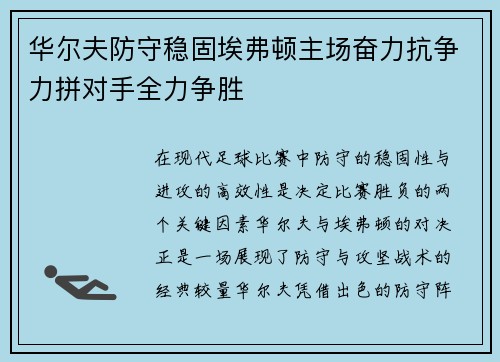 华尔夫防守稳固埃弗顿主场奋力抗争力拼对手全力争胜

在现代足球比赛中防守的稳固性与进攻的高效性是决定比赛胜负的两个关键因素华尔夫与埃弗顿的对决正是一场展现了防守与攻坚战术的经典较量华尔夫凭借出色的防守阵